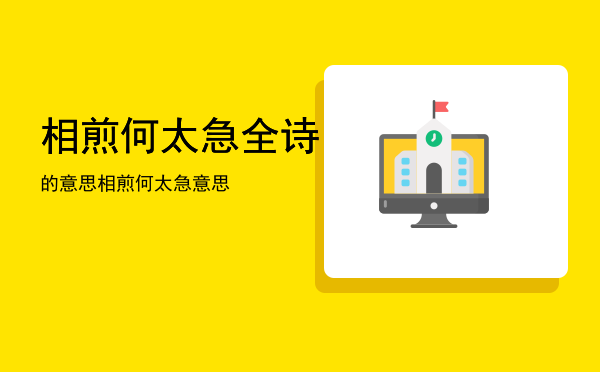 相煎何太急全诗

的意思相煎何太急意思